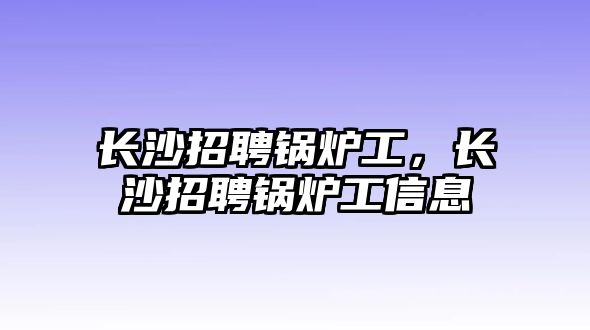 长沙招聘锅炉工，长沙招聘锅炉工信息